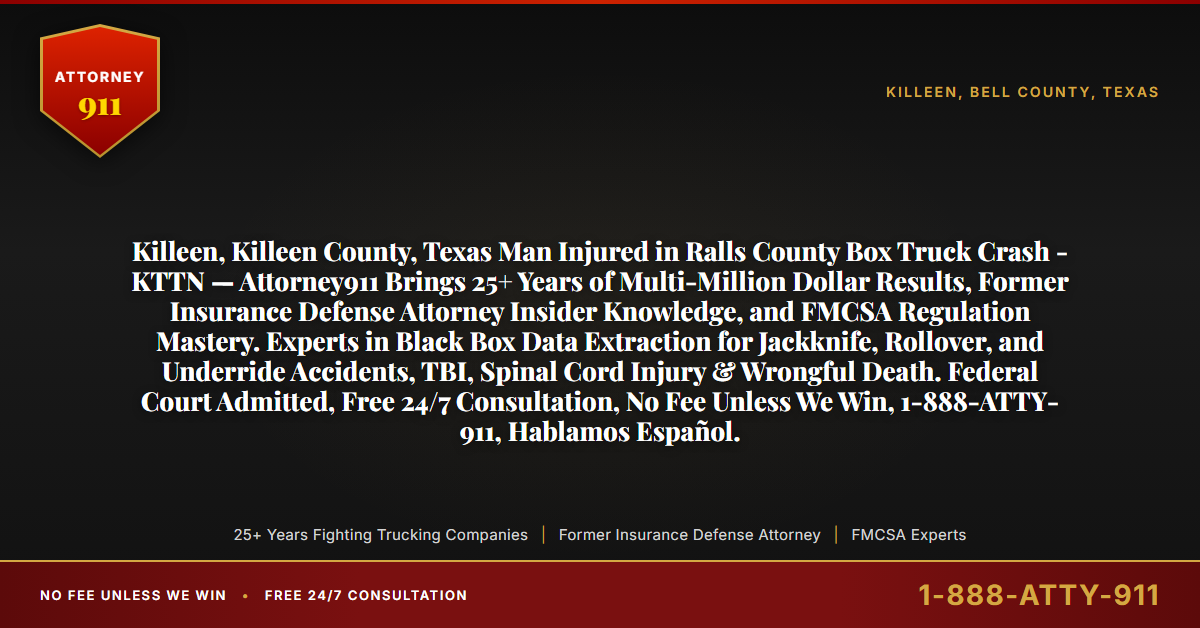 ATTORNEY
911

KILLEEN, BELL COUNTY, TEXAS

Killeen, Killeen County, Texas Man Injured in Ralls County Box Truck Crash - KTTN — Attorney911 Brings 25+ Years of Multi-Million Dollar Results, Former Insurance Defense Attorney Insider Knowledge, and FMCSA Regulation Mastery. Experts in Black Box Data Extraction for Jackknife, Rollover, and Underride Accidents, TBI, Spinal Cord Injury & Wrongful Death. Federal Court Admitted, Free 24/7 Consultation, No Fee Unless We Win, 1-888-ATTY-911, Hablamos Español.

25+ Years Fighting Trucking Companies | Former Insurance Defense Attorney | FMCSA Experts

NO FEE UNLESS WE WIN • FREE 24/7 CONSULTATION

1-888-ATTY-911